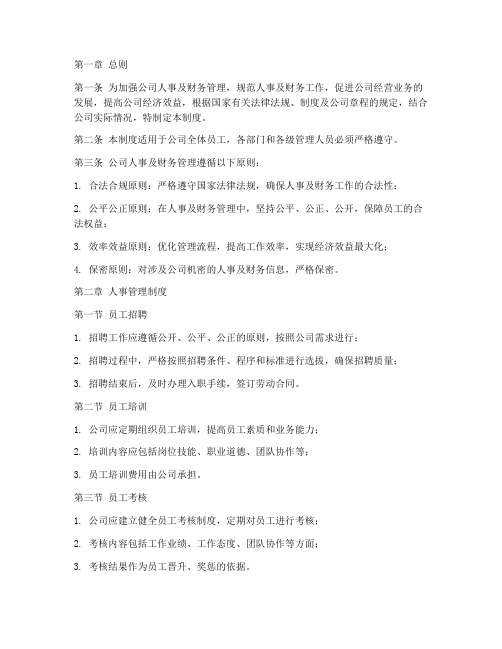 第一章 总则

第一条 为加强公司人事及财务管理，规范人事及财务工作，促进公司经营业务的发展，提高公司经济效益，根据国家有关法律法规、制度及公司章程的规定，结合公司实际情况，特制定本制度。

第二条 本制度适用于公司全体员工，各部门和各级管理人员必须严格遵守。

第三条 公司人事及财务管理遵循以下原则：

1. 合法合规原则：严格遵守国家法律法规，确保人事及财务工作的合法性；

2. 公平公正原则：在人事及财务管理中，坚持公平、公正、公开，保障员工的合法权益；

3. 效率效益原则：优化管理流程，提高工作效率，实现经济效益最大化；

4. 保密原则：对涉及公司机密的人事及财务信息，严格保密。

第二章 人事管理制度

第一节 员工招聘

1. 招聘工作应遵循公开、公平、公正的原则，按照公司需求进行；

2. 招聘过程中，严格按照招聘条件、程序和标准进行选拔，确保招聘质量；

3. 招聘结束后，及时办理入职手续，签订劳动合同。

第二节 员工培训

1. 公司应定期组织员工培训，提高员工素质和业务能力；

2. 培训内容应包括岗位技能、职业道德、团队协作等；

3. 员工培训费用由公司承担。

第三节 员工考核

1. 公司应建立健全员工考核制度，定期对员工进行考核；

2. 考核内容包括工作业绩、工作态度、团队协作等方面；

3. 考核结果作为员工晋升、奖惩的依据。